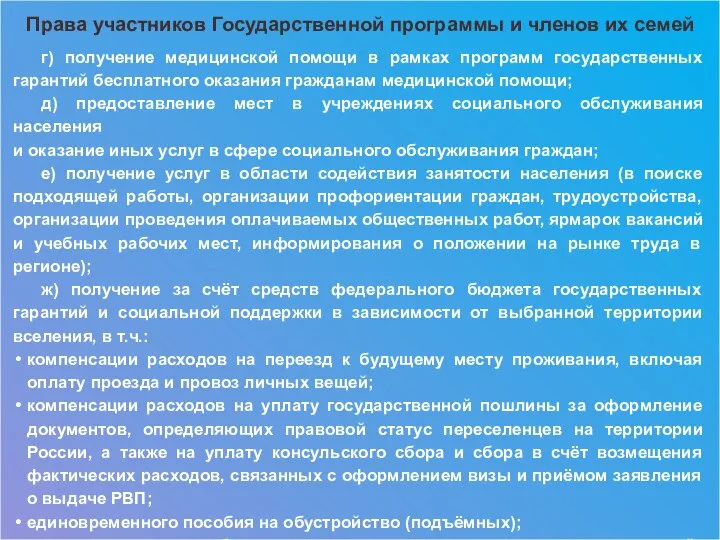 Права участников Государственной программы и членов их семей

г) получение медицинской помощи в рамках программ государственных гарантий бесплатного оказания гражданам медицинской помощи;

д) предоставление мест в учреждениях социального обслуживания населения
и оказание иных услуг в сфере социального обслуживания граждан;

е) получение услуг в области содействия занятости населения (в поиске подходящей работы, организации профориентации граждан, трудоустройства, организации проведения оплачиваемых общественных работ, ярмарок вакансий и учебных рабочих мест, информирования о положении на рынке труда в регионе);

ж) получение за счёт средств федерального бюджета государственных гарантий и социальной поддержки в зависимости от выбранной территории вселения, в т.ч.:

• компенсации расходов на переезд к будущему месту проживания, включая оплату проезда и провоз личных вещей;

• компенсации расходов на уплату государственной пошлины за оформление документов, определяющих правовой статус переселенцев на территории России, а также на уплату консульского сбора и сбора в счёт возмещения фактических расходов, связанных с оформлением визы и приёмом заявления о выдаче РВП;

• единовременного пособия на обустройство (подъёмных);